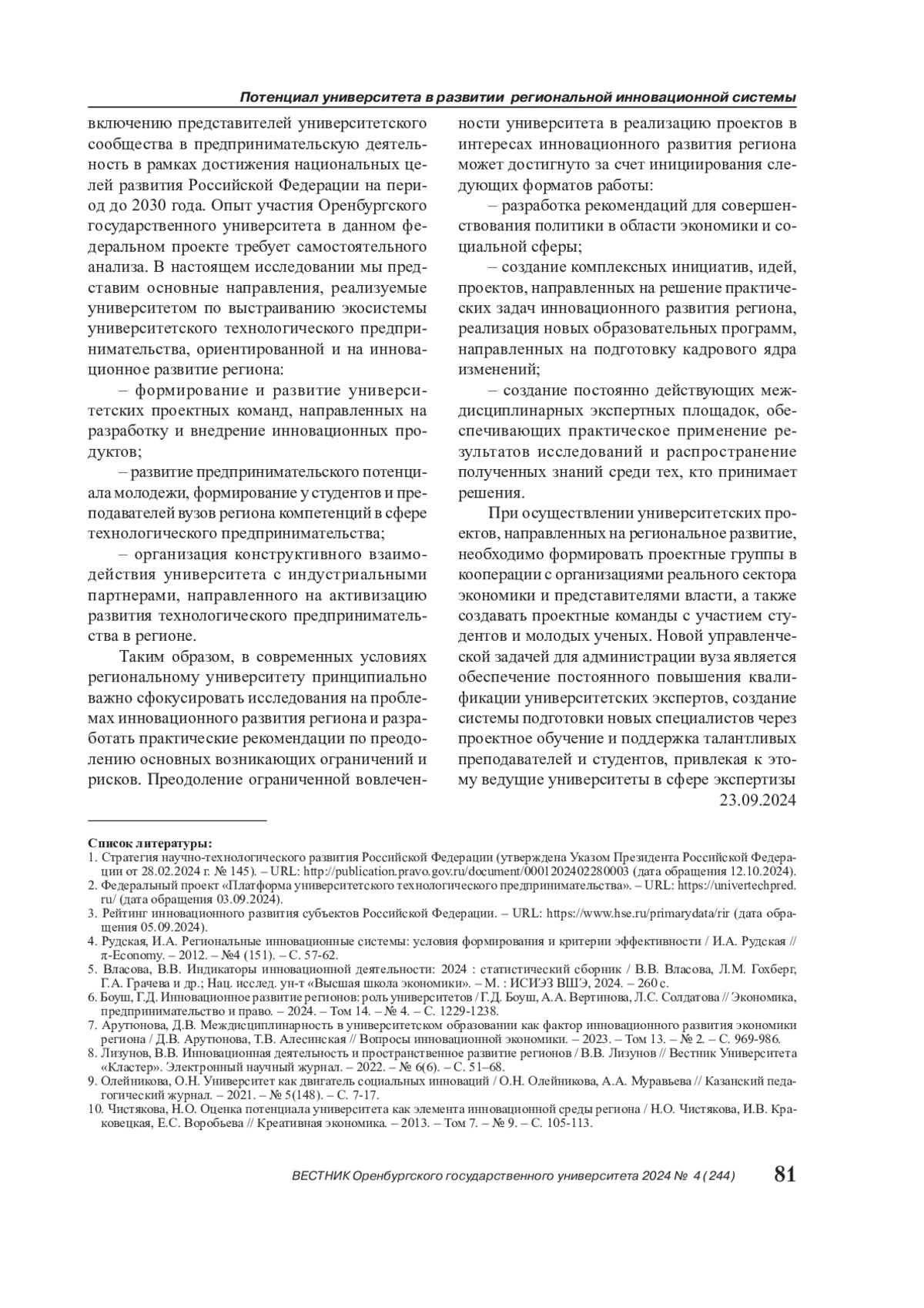 Потенциал университета в развитии региональной инновационной системы

включению представителей университетского сообщества в предпринимательскую деятельность в рамках достижения национальных целей развития Российской Федерации на период до 2030 года. Опыт участия Оренбургского государственного университета в данном федеральном проекте требует самостоятельного анализа. В настоящем исследовании мы представим основные направления, реализуемые университетом по выстраиванию экосистемы университетского технологического предпринимательства, ориентированной и на инновационное развитие региона:

– формирование и развитие университетских проектных команд, направленных на разработку и внедрение инновационных продуктов;

– развитие предпринимательского потенциала молодежи, формирование у студентов и преподавателей вузов региона компетенций в сфере технологического предпринимательства;

– организация конструктивного взаимодействия университета с индустриальными партнерами, направленного на активизацию развития технологического предпринимательства в регионе.

Таким образом, в современных условиях региональному университету принципиально важно сфокусировать исследования на проблемах инновационного развития региона и разработать практические рекомендации по преодолению основных возникающих ограничений и рисков. Преодоление ограниченной вовлеченности университета в реализацию проектов в интересах инновационного развития региона может достигнуто за счет инициирования следующих форматов работы:

– разработка рекомендаций для совершенствования политики в области экономики и социальной сферы;

– создание комплексных инициатив, идей, проектов, направленных на решение практических задач инновационного развития региона, реализация новых образовательных программ, направленных на подготовку кадрового ядра изменений;

– создание постоянно действующих междисциплинарных экспертных площадок, обеспечивающих практическое применение результатов исследований и распространение полученных знаний среди тех, кто принимает решения.

При осуществлении университетских проектов, направленных на региональное развитие, необходимо формировать проектные группы в кооперации с организациями реального сектора экономики и представителями власти, а также создавать проектные команды с участием студентов и молодых ученых. Новой управленческой задачей для администрации вуза является обеспечение постоянного повышения квалификации университетских экспертов, создание системы подготовки новых специалистов через проектное обучение и поддержка талантливых преподавателей и студентов, привлекая к этому ведущие университеты в сфере экспертизы
23.09.2024

Список литературы:
1. Стратегия научно-технологического развития Российской Федерации (утверждена Указом Президента Российской Федерации от 28.02.2024 г. № 145). – URL: http://publication.pravo.gov.ru/document/0001202402280003 (дата обращения 12.10.2024).
2. Федеральный проект «Платформа университетского технологического предпринимательства». – URL: https://univertechpred.ru/ (дата обращения 03.09.2024).
3. Рейтинг инновационного развития субъектов Российской Федерации. – URL: https://www.hse.ru/primarydata/rir (дата обращения 05.09.2024).
4. Рудская, И.А. Региональные инновационные системы: условия формирования и критерии эффективности / И.А. Рудская // π-Economy. – 2012. – №4 (151). – С. 57-62.
5. Власова, В.В. Индикаторы инновационной деятельности: 2024 : статистический сборник / В.В. Власова, Л.М. Гохберг, Г.А. Грачева и др.; Нац. исслед. ун-т «Высшая школа экономики». – М. : ИСИЭЗ ВШЭ, 2024. – 260 с.
6. Боуш, Г.Д. Инновационное развитие регионов: роль университетов / Г.Д. Боуш, А.А. Вертинова, Л.С. Солдатова // Экономика, предпринимательство и право. – 2024. – Том 14. – № 4. – С. 1229-1238.
7. Арутюнова, Д.В. Междисциплинарность в университетском образовании как фактор инновационного развития экономики региона / Д.В. Арутюнова, Т.В. Алесинская // Вопросы инновационной экономики. – 2023. – Том 13. – № 2. – С. 969-986.
8. Лизунов, В.В. Инновационная деятельность и пространственное развитие регионов / В.В. Лизунов // Вестник Университета «Кластер». Электронный научный журнал. – 2022. – № 6(6). – С. 51–68.
9. Олейникова, О.Н. Университет как двигатель социальных инноваций / О.Н. Олейникова, А.А. Муравьева // Казанский педагогический журнал. – 2021. – № 5(148). – С. 7-17.
10. Чистякова, Н.О. Оценка потенциала университета как элемента инновационной среды региона / Н.О. Чистякова, И.В. Краковецкая, Е.С. Воробьева // Креативная экономика. – 2013. – Том 7. – № 9. – С. 105-113.

ВЕСТНИК Оренбургского государственного университета 2024 № 4 (244) 81